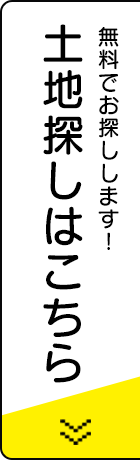 無料でお探しします！

土地探しはこちら